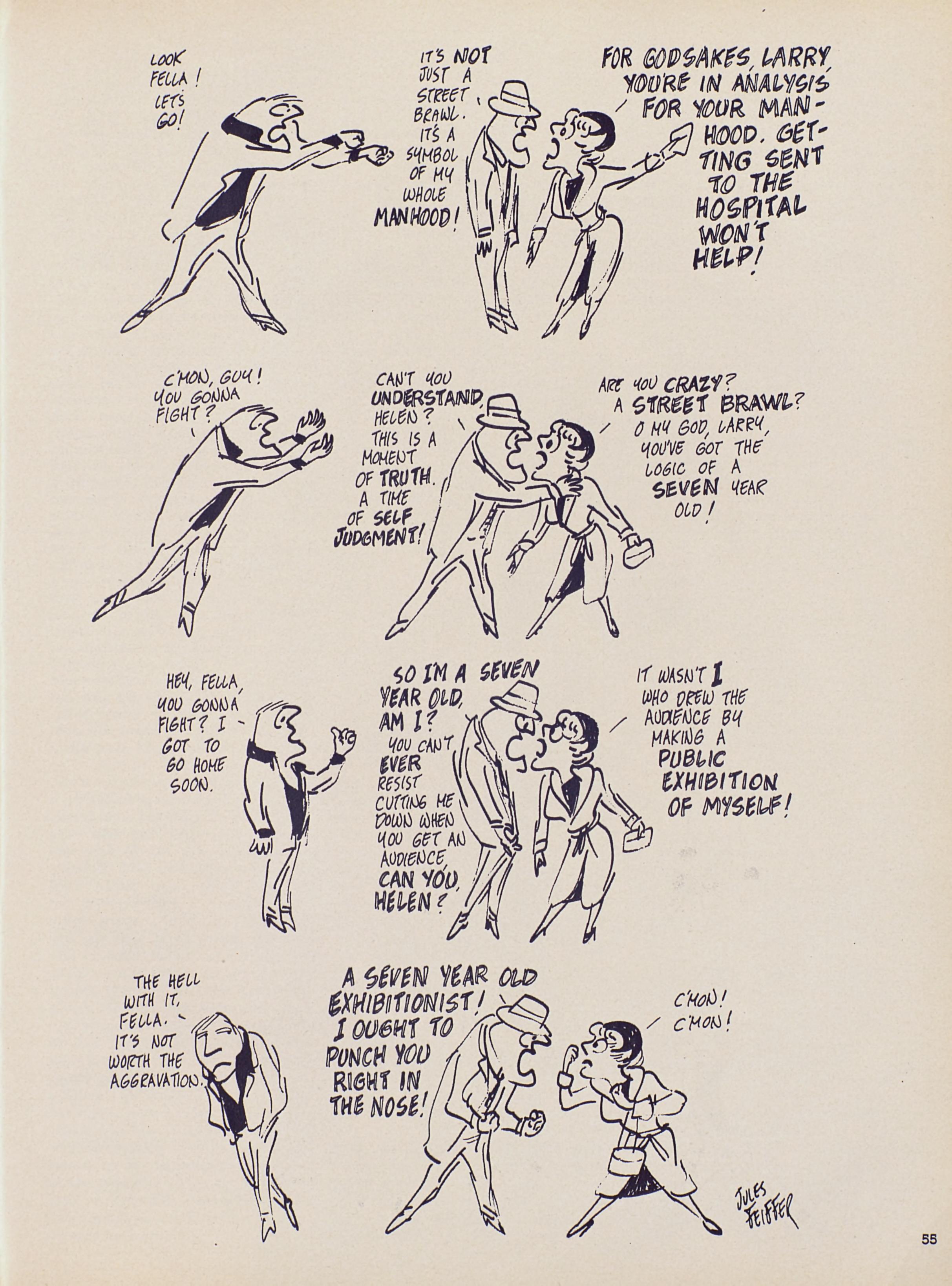 LOOK FELLA! LET'S GO!

IT'S NOT JUST A STREET BRAWL. IT'S A SYMBOL OF MY WHOLE MANHOOD!

FOR GODSAKES, LARRY, YOU'RE IN ANALYSIS FOR YOUR MANHOOD. GETTING SENT TO THE HOSPITAL WON'T HELP!

C'MON, GUY! YOU GONNA FIGHT?

CAN'T YOU UNDERSTAND, HELEN? THIS IS A MOMENT OF TRUTH. A TIME OF SELF JUDGMENT!

ARE YOU CRAZY? A STREET BRAWL? O MY GOD, LARRY, YOU'VE GOT THE LOGIC OF A SEVEN YEAR OLD!

HEY, FELLA, YOU GONNA FIGHT? I GOT TO GO HOME SOON.

SO I'M A SEVEN YEAR OLD, AM I? YOU CAN'T EVER RESIST CUTTING ME DOWN WHEN YOU GET AN AUDIENCE, CAN YOU, HELEN?

IT WASN'T I WHO DREW THE AUDIENCE BY MAKING A PUBLIC EXHIBITION OF MYSELF!

THE HELL WITH IT, FELLA. IT'S NOT WORTH THE AGGRAVATION.

A SEVEN YEAR OLD EXHIBITIONIST! I OUGHT TO PUNCH YOU RIGHT IN THE NOSE!

C'MON! C'MON!

JULES FEIFFER

55